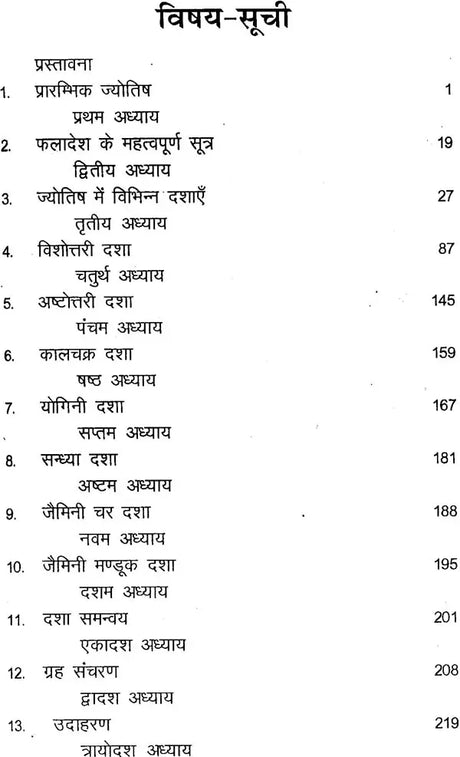 विषय-सूची

प्रस्तावना

1. प्रारम्भिक ज्योतिष 1
प्रथम अध्याय

2. फलादेश के महत्वपूर्ण सूत्र 19
द्वितीय अध्याय

3. ज्योतिष में विभिन्न दशाएँ 27
तृतीय अध्याय

4. विशोत्तरी दशा 87
चतुर्थ अध्याय

5. अष्टोत्तरी दशा 145
पंचम अध्याय

6. कालचक्र दशा 159
षष्ठ अध्याय

7. योगिनी दशा 167
सप्तम अध्याय

8. सन्ध्या दशा 181
अष्टम अध्याय

9. जैमिनी चर दशा 188
नवम अध्याय

10. जैमिनी मण्डूक दशा 195
दशम अध्याय

11. दशा समन्वय 201
एकादश अध्याय

12. ग्रह संचरण 208
द्वादश अध्याय

13. उदाहरण 219
त्रायोदश अध्याय